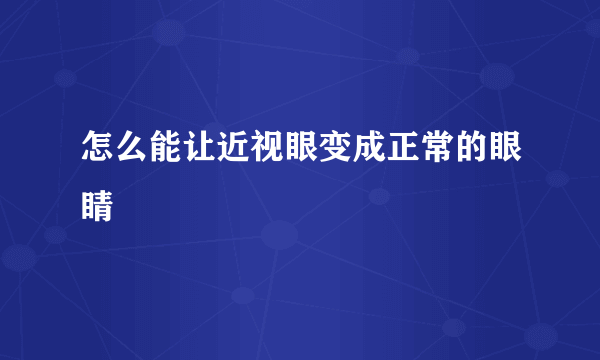 怎么能让近视眼变成正常的眼睛